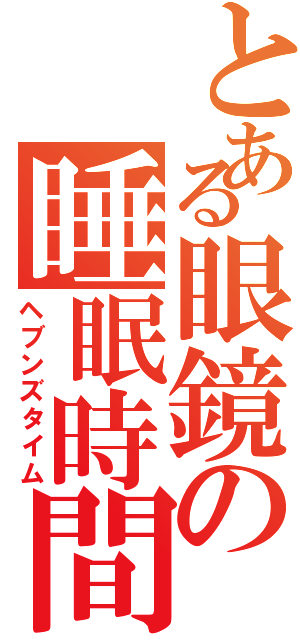 とある眼鏡の睡眠時間

ヘブンズタイム